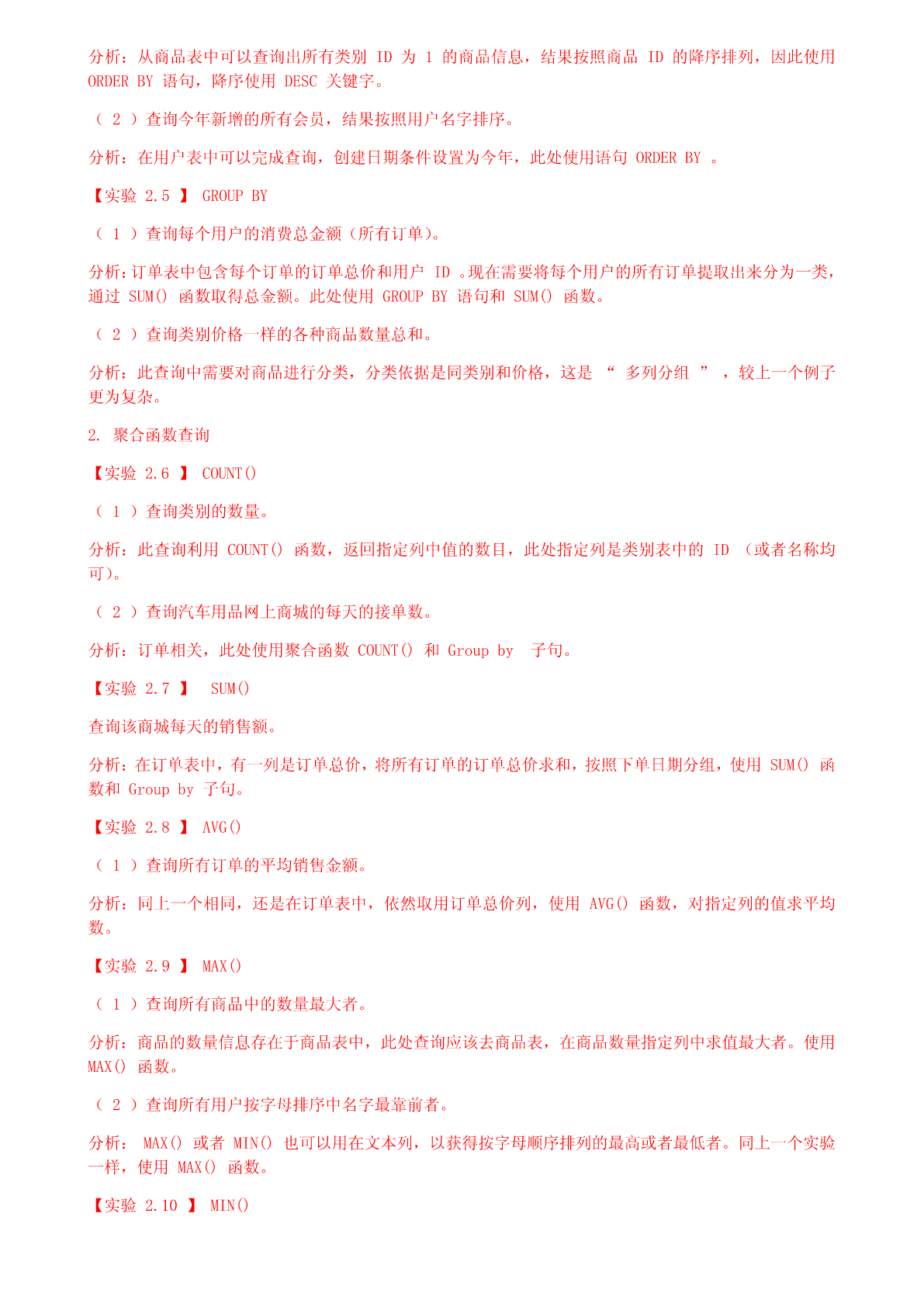 分析：从商品表中可以查询出所有类别 ID 为 1 的商品信息，结果按照商品 ID 的降序排列，因此使用 ORDER BY 语句，降序使用 DESC 关键字。

（ 2 ）查询今年新增的所有会员，结果按照用户名字排序。

分析：在用户表中可以完成查询，创建日期条件设置为今年，此处使用语句 ORDER BY 。

【实验 2.5 】 GROUP BY

（ 1 ）查询每个用户的消费总金额（所有订单）。

分析：订单表中包含每个订单的订单总价和用户 ID 。现在需要将每个用户的所有订单提取出来分为一类，通过 SUM() 函数取得总金额。此处使用 GROUP BY 语句和 SUM() 函数。

（ 2 ）查询类别价格一样的各种商品数量总和。

分析：此查询中需要对商品进行分类，分类依据是同类别和价格，这是 “ 多列分组 ” ，较上一个例子更为复杂。

2. 聚合函数查询

【实验 2.6 】 COUNT()

（ 1 ）查询类别的数量。

分析：此查询利用 COUNT() 函数，返回指定列中值的数目，此处指定列是类别表中的 ID （或者名称均可）。

（ 2 ）查询汽车用品网上商城的每天的接单数。

分析：订单相关，此处使用聚合函数 COUNT() 和 Group by 子句。

【实验 2.7 】 SUM()

查询该商城每天的销售额。

分析：在订单表中，有一列是订单总价，将所有订单的订单总价求和，按照下单日期分组，使用 SUM() 函数和 Group by 子句。

【实验 2.8 】 AVG()

（ 1 ）查询所有订单的平均销售金额。

分析：同上一个相同，还是在订单表中，依然取用订单总价列，使用 AVG() 函数，对指定列的值求平均数。

【实验 2.9 】 MAX()

（ 1 ）查询所有商品中的数量最大者。

分析：商品的数量信息存在于商品表中，此处查询应该去商品表，在商品数量指定列中求值最大者。使用 MAX() 函数。

（ 2 ）查询所有用户按字母排序中名字最靠前者。

分析： MAX() 或者 MIN() 也可以用在文本列，以获得按字母顺序排列的最高或者最低者。同上一个实验一样，使用 MAX() 函数。

【实验 2.10 】 MIN()